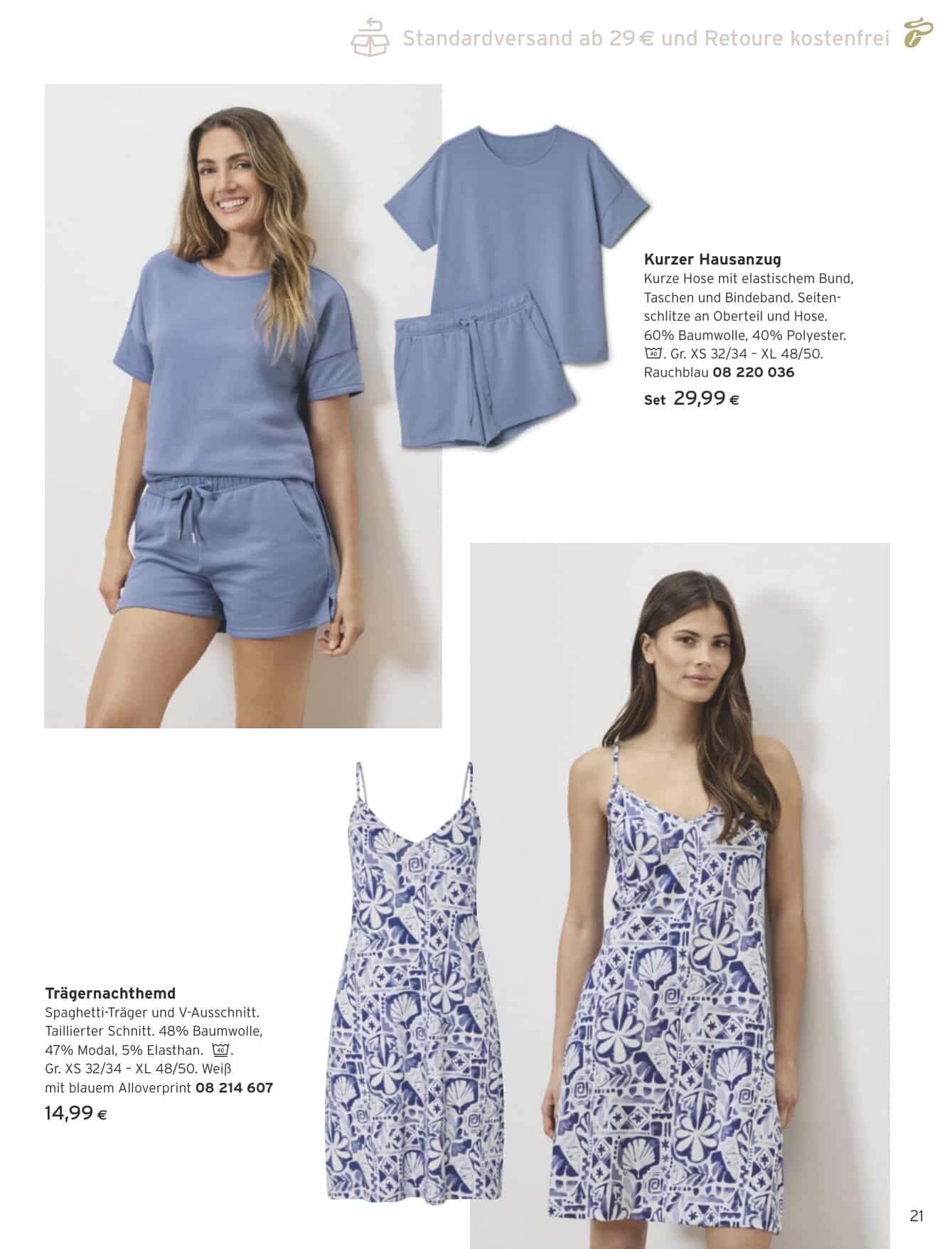 Standardversand ab 29 € und Retoure kostenfrei

Kurzer Hausanzug
Kurze Hose mit elastischem Bund, Taschen und Bindeband. Seitenschlitze an Oberteil und Hose. 60% Baumwolle, 40% Polyester. 40. Gr. XS 32/34 – XL 48/50. Rauchblau 08 220 036
Set 29,99 €

Trägernachthemd
Spaghetti-Träger und V-Ausschnitt. Taillierter Schnitt. 48% Baumwolle, 47% Modal, 5% Elasthan. 40. Gr. XS 32/34 – XL 48/50. Weiß mit blauem Alloverprint 08 214 607
14,99 €

21